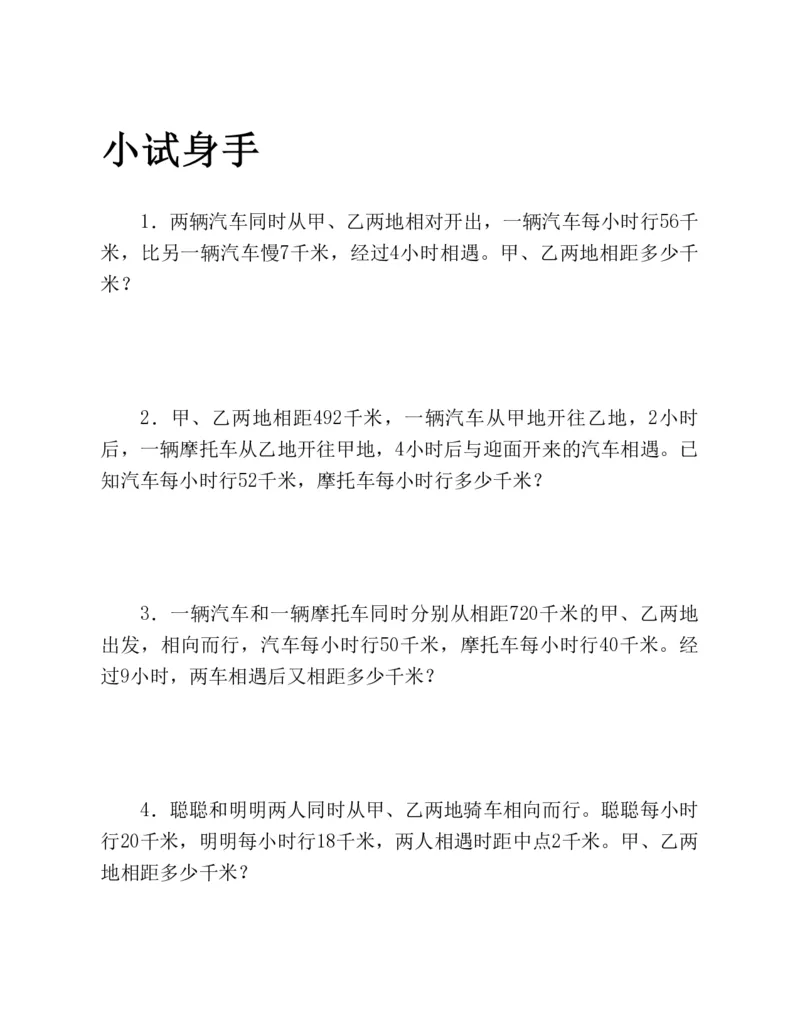 小试身手

1．两辆汽车同时从甲、乙两地相对开出，一辆汽车每小时行56千米，比另一辆汽车慢7千米，经过4小时相遇。甲、乙两地相距多少千米？

2．甲、乙两地相距492千米，一辆汽车从甲地开往乙地，2小时后，一辆摩托车从乙地开往甲地，4小时后与迎面开来的汽车相遇。已知汽车每小时行52千米，摩托车每小时行多少千米？

3．一辆汽车和一辆摩托车同时分别从相距720千米的甲、乙两地出发，相向而行，汽车每小时行50千米，摩托车每小时行40千米。经过9小时，两车相遇后又相距多少千米？

4．聪聪和明明两人同时从甲、乙两地骑车相向而行。聪聪每小时行20千米，明明每小时行18千米，两人相遇时距中点2千米。甲、乙两地相距多少千米？